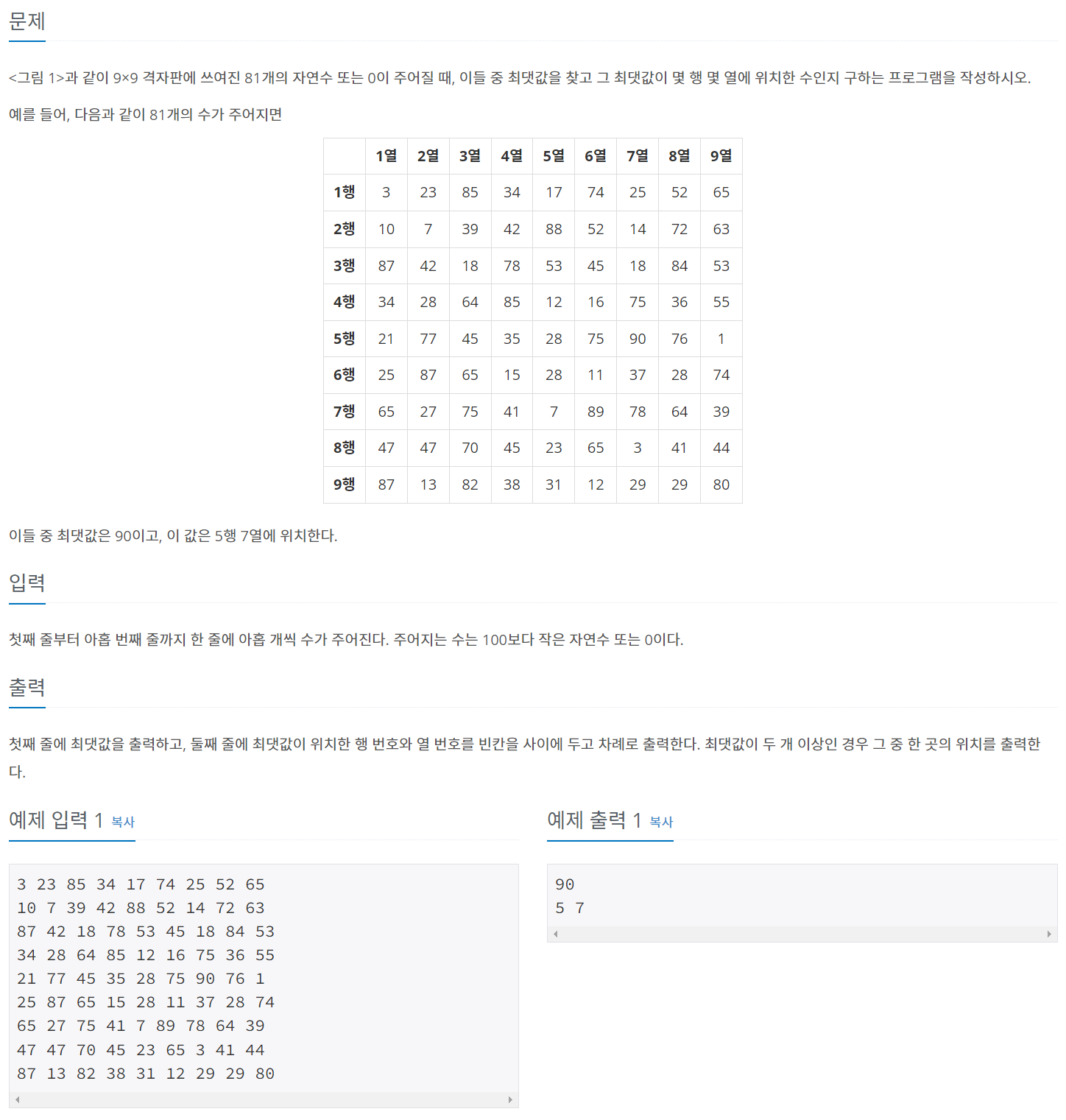 문제

<그림 1>과 같이 9×9 격자판에 쓰여진 81개의 자연수 또는 0이 주어질 때, 이들 중 최댓값을 찾고 그 최댓값이 몇 행 몇 열에 위치한 수인지 구하는 프로그램을 작성하시오.

예를 들어, 다음과 같이 81개의 수가 주어지면

| | 1열 | 2열 | 3열 | 4열 | 5열 | 6열 | 7열 | 8열 | 9열 |
|---|---|---|---|---|---|---|---|---|---|
| 1행 | 3 | 23 | 85 | 34 | 17 | 74 | 25 | 52 | 65 |
| 2행 | 10 | 7 | 39 | 42 | 88 | 52 | 14 | 72 | 63 |
| 3행 | 87 | 42 | 18 | 78 | 53 | 45 | 18 | 84 | 53 |
| 4행 | 34 | 28 | 64 | 85 | 12 | 16 | 75 | 36 | 55 |
| 5행 | 21 | 77 | 45 | 35 | 28 | 75 | 90 | 76 | 1 |
| 6행 | 25 | 87 | 65 | 15 | 28 | 11 | 37 | 28 | 74 |
| 7행 | 65 | 27 | 75 | 41 | 7 | 89 | 78 | 64 | 39 |
| 8행 | 47 | 47 | 70 | 45 | 23 | 65 | 3 | 41 | 44 |
| 9행 | 87 | 13 | 82 | 38 | 31 | 12 | 29 | 29 | 80 |

이들 중 최댓값은 90이고, 이 값은 5행 7열에 위치한다.

입력

첫째 줄부터 아홉 번째 줄까지 한 줄에 아홉 개씩 수가 주어진다. 주어지는 수는 100보다 작은 자연수 또는 0이다.

출력

첫째 줄에 최댓값을 출력하고, 둘째 줄에 최댓값이 위치한 행 번호와 열 번호를 빈칸을 사이에 두고 차례로 출력한다. 최댓값이 두 개 이상인 경우 그 중 한 곳의 위치를 출력한다.

예제 입력 1 복사

3 23 85 34 17 74 25 52 65
10 7 39 42 88 52 14 72 63
87 42 18 78 53 45 18 84 53
34 28 64 85 12 16 75 36 55
21 77 45 35 28 75 90 76 1
25 87 65 15 28 11 37 28 74
65 27 75 41 7 89 78 64 39
47 47 70 45 23 65 3 41 44
87 13 82 38 31 12 29 29 80

예제 출력 1 복사

90
5 7